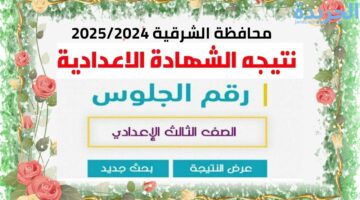 الجريدة

محافظة الشرقية 2025/2024

نتيجه الشهادة الاعدادية

رقم الجلوس

الصف الثالث الإعدادي

عرض النتيجة

بحث جديد